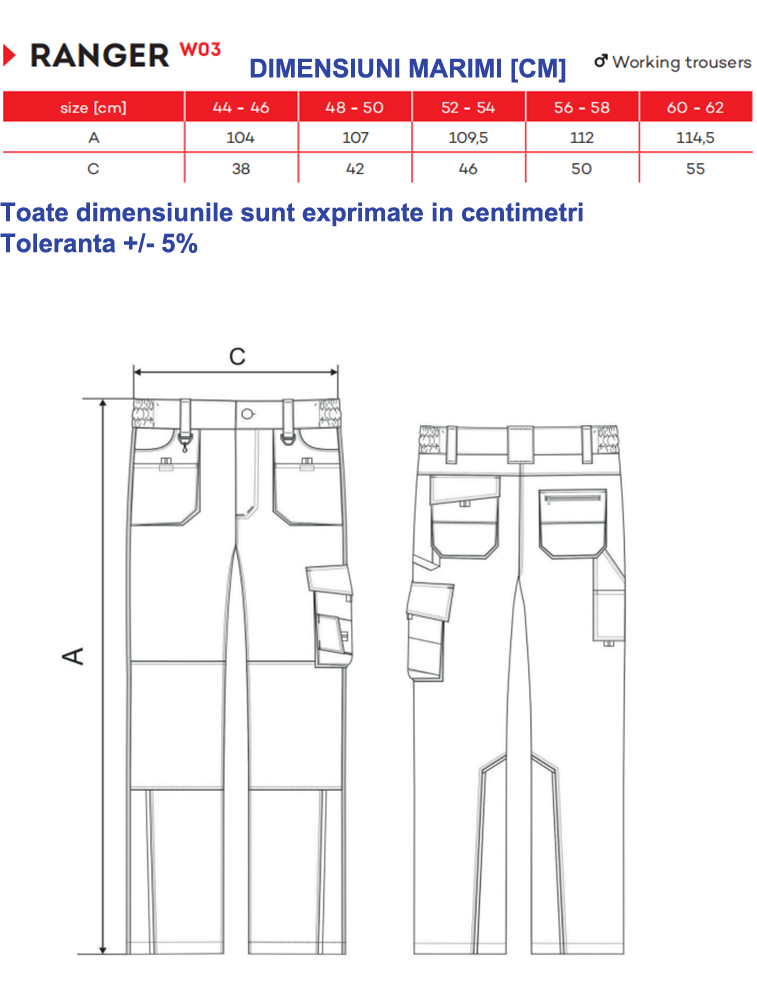 RANGER W03

DIMENSIUNI MARIMI [CM]

♂ Working trousers

| size [cm] | 44 - 46 | 48 - 50 | 52 - 54 | 56 - 58 | 60 - 62 |
|---|---|---|---|---|---|
| A | 104 | 107 | 109,5 | 112 | 114,5 |
| C | 38 | 42 | 46 | 50 | 55 |

Toate dimensiunile sunt exprimate in centimetri
Toleranta +/- 5%

C

A